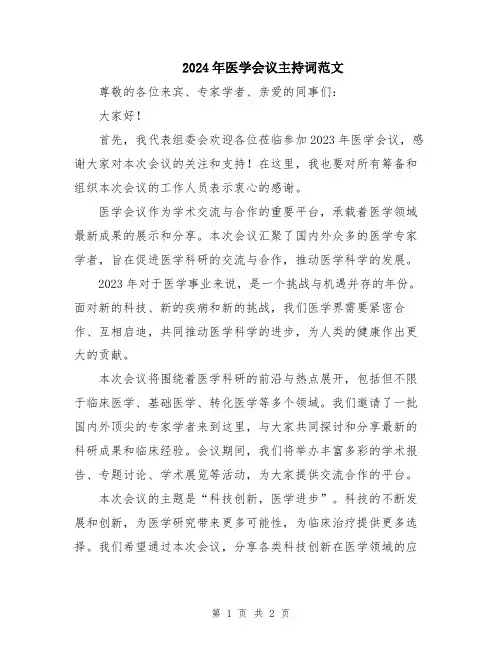 2024年医学会议主持词范文

尊敬的各位来宾、专家学者、亲爱的同事们：

大家好！

首先，我代表组委会欢迎各位莅临参加2023年医学会议，感谢大家对本次会议的关注和支持！在这里，我也要对所有筹备和组织本次会议的工作人员表示衷心的感谢。

医学会议作为学术交流与合作的重要平台，承载着医学领域最新成果的展示和分享。本次会议汇聚了国内外众多的医学专家学者，旨在促进医学科研的交流与合作，推动医学科学的发展。

2023年对于医学事业来说，是一个挑战与机遇并存的年份。面对新的科技、新的疾病和新的挑战，我们医学界需要紧密合作、互相启迪，共同推动医学科学的进步，为人类的健康作出更大的贡献。

本次会议将围绕着医学科研的前沿与热点展开，包括但不限于临床医学、基础医学、转化医学等多个领域。我们邀请了一批国内外顶尖的专家学者来到这里，与大家共同探讨和分享最新的科研成果和临床经验。会议期间，我们将举办丰富多彩的学术报告、专题讨论、学术展览等活动，为大家提供交流合作的平台。

本次会议的主题是“科技创新，医学进步”。科技的不断发展和创新，为医学研究带来更多可能性，为临床治疗提供更多选择。我们希望通过本次会议，分享各类科技创新在医学领域的应

第 1 页 共 2 页